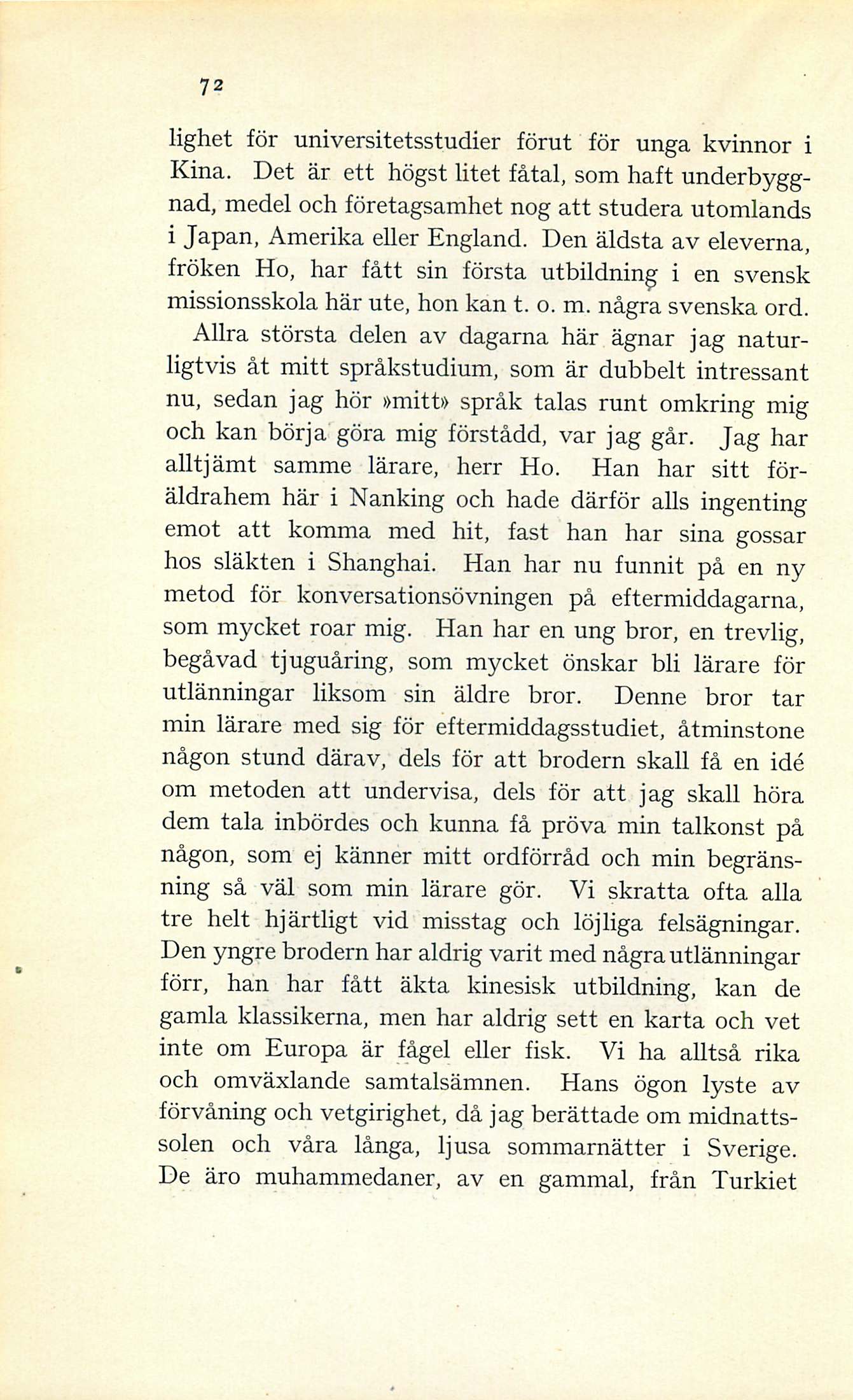 72

lighet för universitetsstudier förut för unga kvinnor i Kina. Det är ett högst litet fåtal, som haft underbyggnad, medel och företagsamhet nog att studera utomlands i Japan, Amerika eller England. Den äldsta av eleverna, fröken Ho, har fått sin första utbildning i en svensk missionsskola här ute, hon kan t. o. m. några svenska ord.

Allra största delen av dagarna här ägnar jag naturligtvis åt mitt språkstudium, som är dubbelt intressant nu, sedan jag hör »mitt» språk talas runt omkring mig och kan börja göra mig förstådd, var jag går. Jag har alltjämt samme lärare, herr Ho. Han har sitt föräldrahem här i Nanking och hade därför alls ingenting emot att komma med hit, fast han har sina gossar hos släkten i Shanghai. Han har nu funnit på en ny metod för konversationsövningen på eftermiddagarna, som mycket roar mig. Han har en ung bror, en trevlig, begåvad tjuguåring, som mycket önskar bli lärare för utlänningar liksom sin äldre bror. Denne bror tar min lärare med sig för eftermiddagsstudiet, åtminstone någon stund därav, dels för att brodern skall få en idé om metoden att undervisa, dels för att jag skall höra dem tala inbördes och kunna få pröva min talkonst på någon, som ej känner mitt ordförråd och min begränsning så väl som min lärare gör. Vi skratta ofta alla tre helt hjärtligt vid misstag och löjliga felsägningar. Den yngre brodern har aldrig varit med några utlänningar förr, han har fått äkta kinesisk utbildning, kan de gamla klassikerna, men har aldrig sett en karta och vet inte om Europa är fågel eller fisk. Vi ha alltså rika och omväxlande samtalsämnen. Hans ögon lyste av förvåning och vetgirighet, då jag berättade om midnattssolen och våra långa, ljusa sommarnätter i Sverige. De äro muhammedaner, av en gammal, från Turkiet